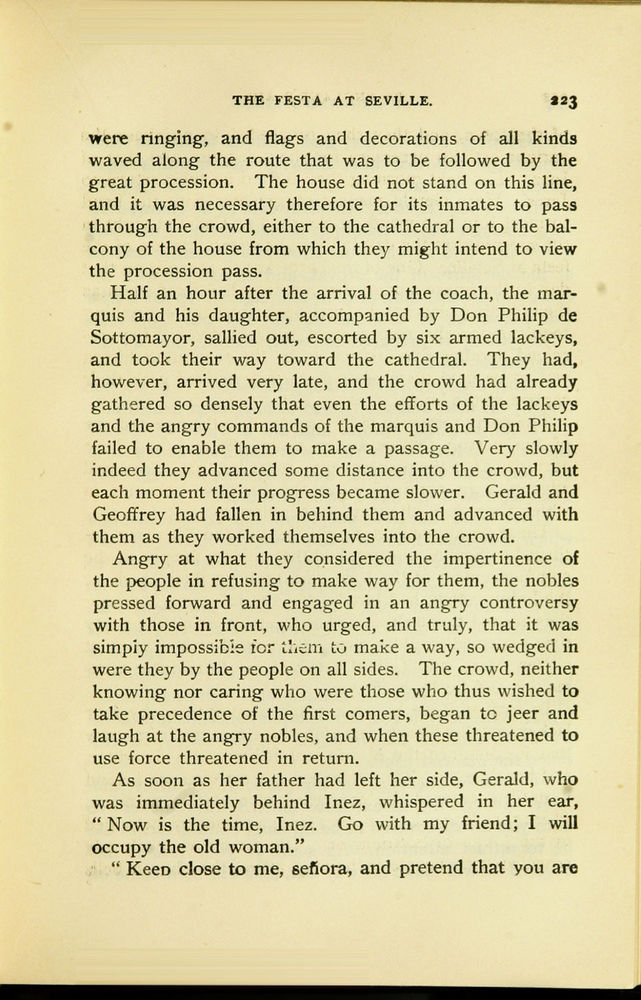 THE FESTA AT SEVILLE. 223

were ringing, and flags and decorations of all kinds waved along the route that was to be followed by the great procession. The house did not stand on this line, and it was necessary therefore for its inmates to pass through the crowd, either to the cathedral or to the balcony of the house from which they might intend to view the procession pass.

Half an hour after the arrival of the coach, the marquis and his daughter, accompanied by Don Philip de Sottomayor, sallied out, escorted by six armed lackeys, and took their way toward the cathedral. They had, however, arrived very late, and the crowd had already gathered so densely that even the efforts of the lackeys and the angry commands of the marquis and Don Philip failed to enable them to make a passage. Very slowly indeed they advanced some distance into the crowd, but each moment their progress became slower. Gerald and Geoffrey had fallen in behind them and advanced with them as they worked themselves into the crowd.

Angry at what they considered the impertinence of the people in refusing to make way for them, the nobles pressed forward and engaged in an angry controversy with those in front, who urged, and truly, that it was simply impossible for them to make a way, so wedged in were they by the people on all sides. The crowd, neither knowing nor caring who were those who thus wished to take precedence of the first comers, began to jeer and laugh at the angry nobles, and when these threatened to use force threatened in return.

As soon as her father had left her side, Gerald, who was immediately behind Inez, whispered in her ear, "Now is the time, Inez. Go with my friend; I will occupy the old woman."

"Keep close to me, señora, and pretend that you are